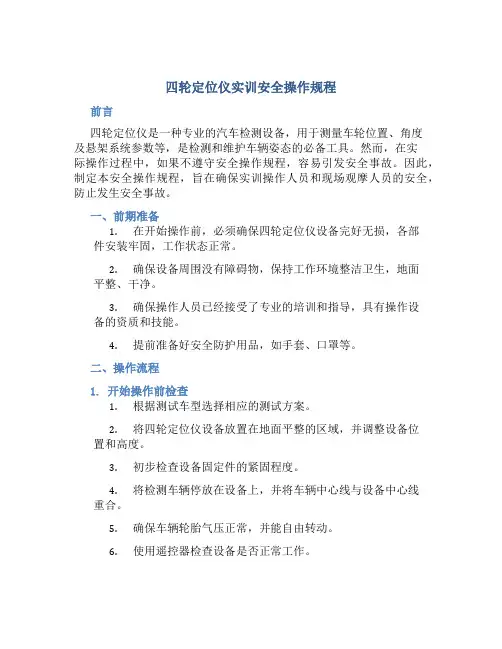 四轮定位仪实训安全操作规程

前言

四轮定位仪是一种专业的汽车检测设备，用于测量车轮位置、角度及悬架系统参数等，是检测和维护车辆姿态的必备工具。然而，在实际操作过程中，如果不遵守安全操作规程，容易引发安全事故。因此，制定本安全操作规程，旨在确保实训操作人员和现场观摩人员的安全，防止发生安全事故。

一、前期准备

1. 在开始操作前，必须确保四轮定位仪设备完好无损，各部件安装牢固，工作状态正常。

2. 确保设备周围没有障碍物，保持工作环境整洁卫生，地面平整、干净。

3. 确保操作人员已经接受了专业的培训和指导，具有操作设备的资质和技能。

4. 提前准备好安全防护用品，如手套、口罩等。

二、操作流程

1. 开始操作前检查

1. 根据测试车型选择相应的测试方案。

2. 将四轮定位仪设备放置在地面平整的区域，并调整设备位置和高度。

3. 初步检查设备固定件的紧固程度。

4. 将检测车辆停放在设备上，并将车辆中心线与设备中心线重合。

5. 确保车辆轮胎气压正常，并能自由转动。

6. 使用遥控器检查设备是否正常工作。